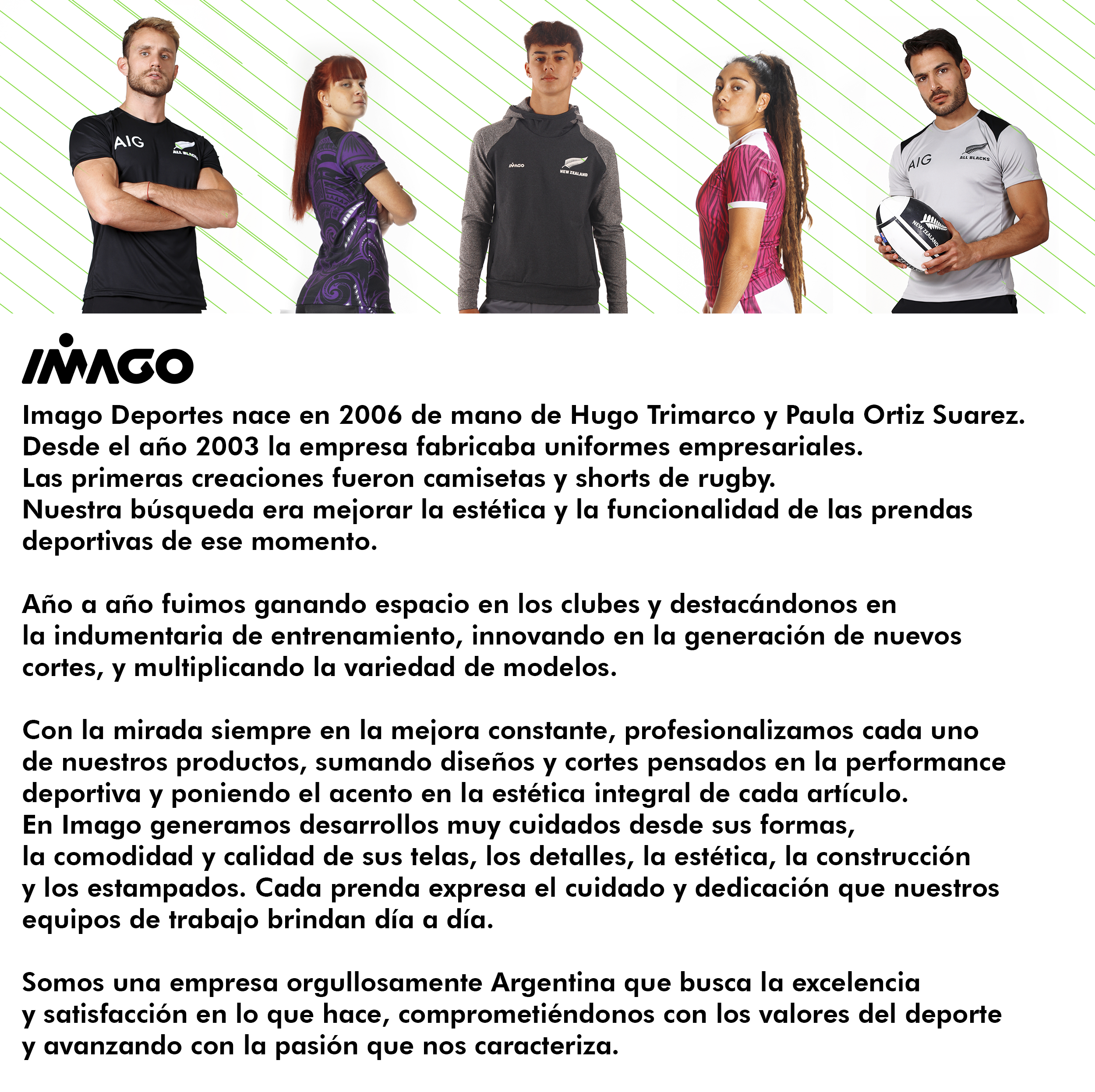 AIG
ALL BLACKS
IMAGO
NEW ZEALAND
AIG
ALL BLACKS
NEW ZEALAND

IMAGO

Imago Deportes nace en 2006 de mano de Hugo Trimarco y Paula Ortiz Suarez. Desde el año 2003 la empresa fabricaba uniformes empresariales. Las primeras creaciones fueron camisetas y shorts de rugby. Nuestra búsqueda era mejorar la estética y la funcionalidad de las prendas deportivas de ese momento.

Año a año fuimos ganando espacio en los clubes y destacándonos en la indumentaria de entrenamiento, innovando en la generación de nuevos cortes, y multiplicando la variedad de modelos.

Con la mirada siempre en la mejora constante, profesionalizamos cada uno de nuestros productos, sumando diseños y cortes pensados en la performance deportiva y poniendo el acento en la estética integral de cada artículo. En Imago generamos desarrollos muy cuidados desde sus formas, la comodidad y calidad de sus telas, los detalles, la estética, la construcción y los estampados. Cada prenda expresa el cuidado y dedicación que nuestros equipos de trabajo brindan día a día.

Somos una empresa orgullosamente Argentina que busca la excelencia y satisfacción en lo que hace, comprometiéndonos con los valores del deporte y avanzando con la pasión que nos caracteriza.